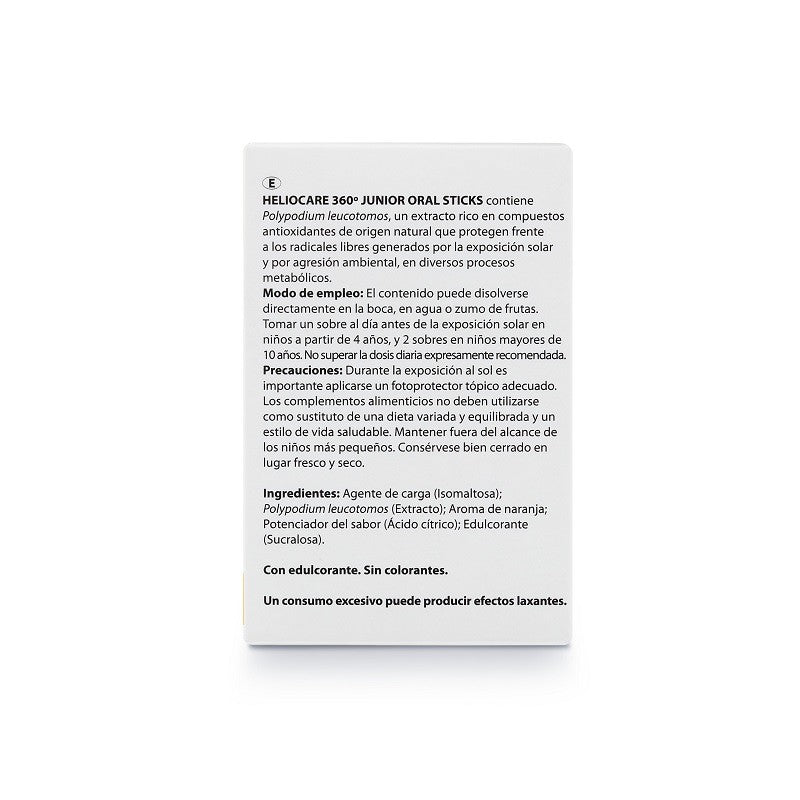 E

HELIOCARE 360º JUNIOR ORAL STICKS contiene Polypodium leucotomos, un extracto rico en compuestos antioxidantes de origen natural que protegen frente a los radicales libres generados por la exposición solar y por agresión ambiental, en diversos procesos metabólicos.
Modo de empleo: El contenido puede disolverse directamente en la boca, en agua o zumo de frutas. Tomar un sobre al día antes de la exposición solar en niños a partir de 4 años, y 2 sobres en niños mayores de 10 años. No superar la dosis diaria expresamente recomendada.
Precauciones: Durante la exposición al sol es importante aplicarse un fotoprotector tópico adecuado. Los complementos alimenticios no deben utilizarse como sustituto de una dieta variada y equilibrada y un estilo de vida saludable. Mantener fuera del alcance de los niños más pequeños. Consérvese bien cerrado en lugar fresco y seco.

Ingredientes: Agente de carga (Isomaltosa); Polypodium leucotomos (Extracto); Aroma de naranja; Potenciador del sabor (Ácido cítrico); Edulcorante (Sucralosa).

Con edulcorante. Sin colorantes.

Un consumo excesivo puede producir efectos laxantes.